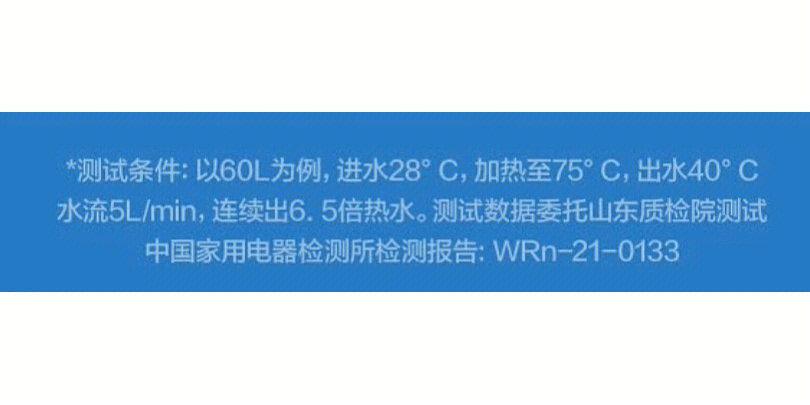 *测试条件: 以60L为例, 进水28° C, 加热至75° C, 出水40° C 水流5L/min, 连续出6. 5倍热水。测试数据委托山东质检院测试 中国家用电器检测所检测报告: WRn-21-0133